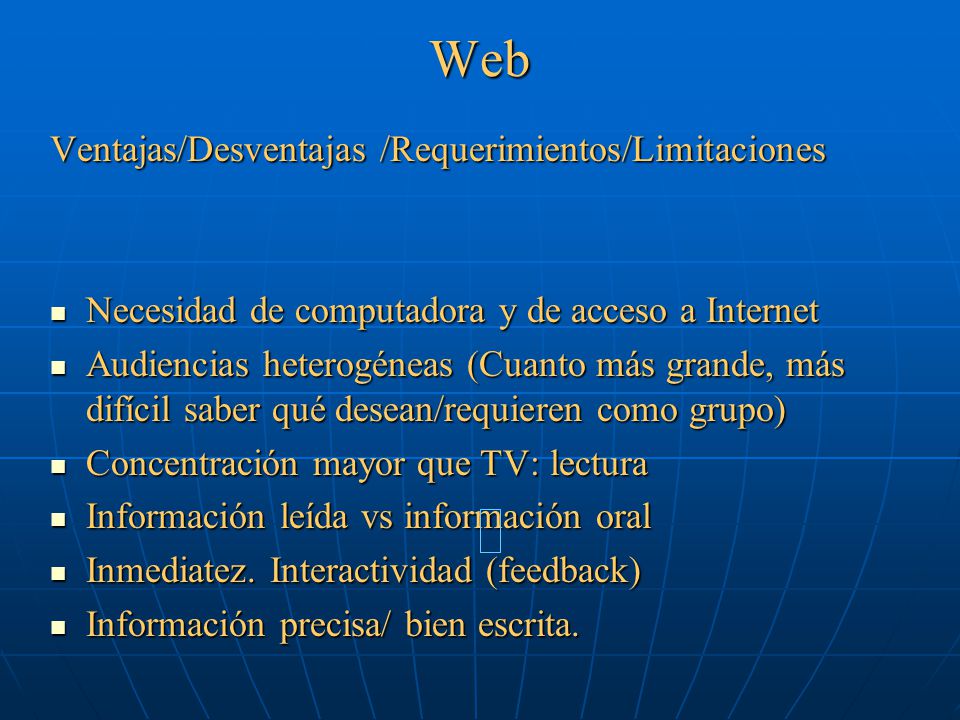 Web

Ventajas/Desventajas /Requerimientos/Limitaciones

- Necesidad de computadora y de acceso a Internet
- Audiencias heterogéneas (Cuanto más grande, más difícil saber qué desean/requieren como grupo)
- Concentración mayor que TV: lectura
- Información leída vs información oral
- Inmediatez. Interactividad (feedback)
- Información precisa/ bien escrita.